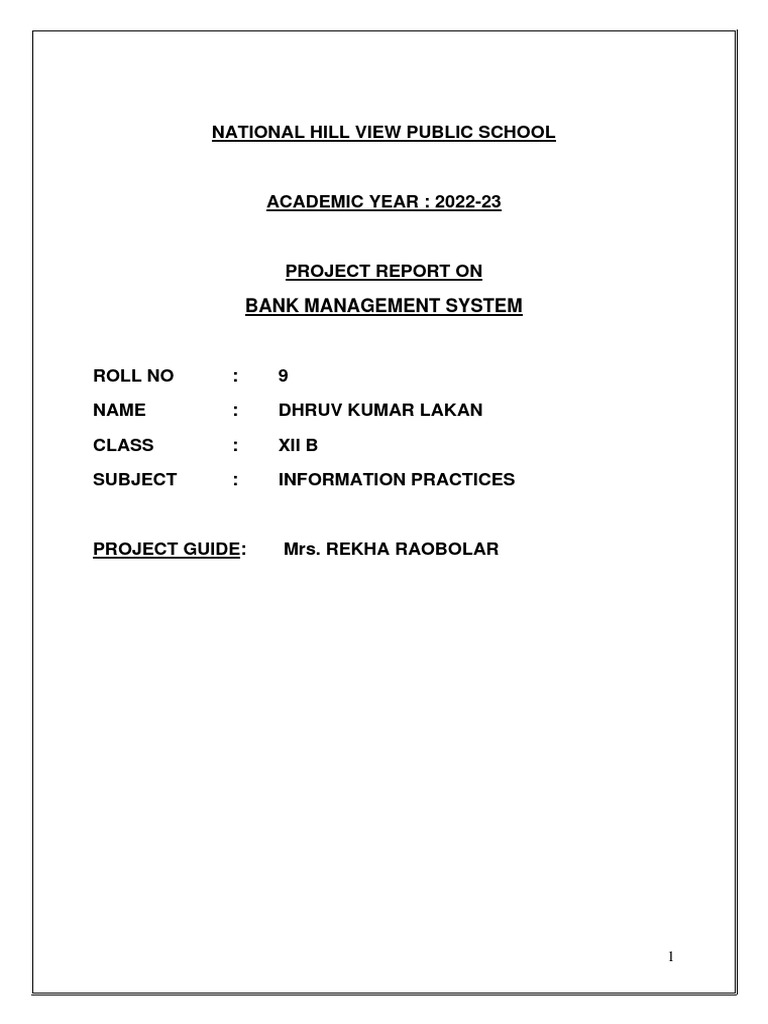 NATIONAL HILL VIEW PUBLIC SCHOOL

ACADEMIC YEAR : 2022-23

PROJECT REPORT ON

BANK MANAGEMENT SYSTEM

ROLL NO : 9

NAME : DHRUV KUMAR LAKAN

CLASS : XII B

SUBJECT : INFORMATION PRACTICES

PROJECT GUIDE: Mrs. REKHA RAOBOLAR

1